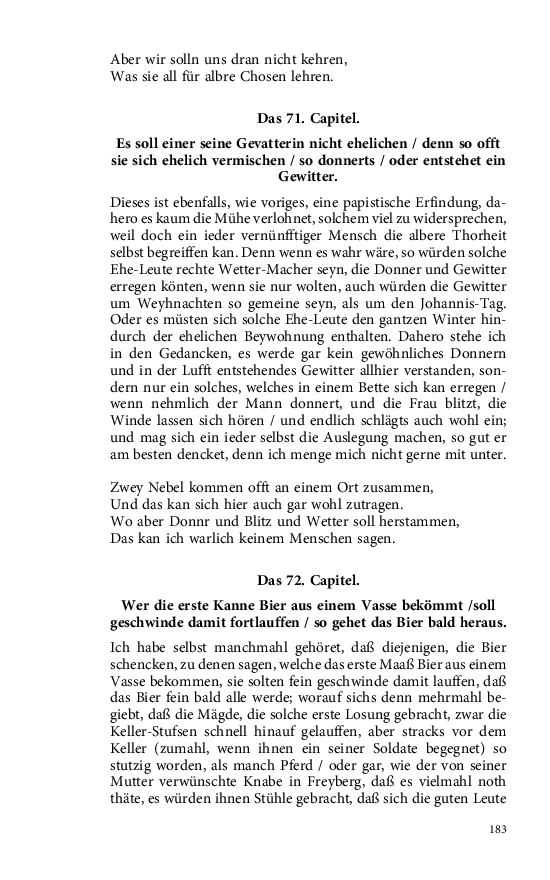 Aber wir solln uns dran nicht kehren,
Was sie all für albre Chosen lehren.

Das 71. Capitel.

Es soll einer seine Gevatterin nicht ehelichen / denn so offt sie sich ehelich vermischen / so donnerts / oder entstehet ein Gewitter.

Dieses ist ebenfalls, wie voriges, eine papistische Erfindung, dahero es kaum die Mühe verlohnet, solchem viel zu widersprechen, weil doch ein ieder vernünfftiger Mensch die albere Thorheit selbst begreiffen kan. Denn wenn es wahr wäre, so würden solche Ehe-Leute rechte Wetter-Macher seyn, die Donner und Gewitter erregen könten, wenn sie nur wolten, auch würden die Gewitter um Weyhnachten so gemeine seyn, als um den Johannis-Tag. Oder es müsten sich solche Ehe-Leute den gantzen Winter hindurch der ehelichen Beywohnung enthalten. Dahero stehe ich in den Gedancken, es werde gar kein gewöhnliches Donnern und in der Lufft entstehendes Gewitter allhier verstanden, sondern nur ein solches, welches in einem Bette sich kan erregen / wenn nehmlich der Mann donnert, und die Frau blitzt, die Winde lassen sich hören / und endlich schlägts auch wohl ein; und mag sich ein ieder selbst die Auslegung machen, so gut er am besten dencket, denn ich menge mich nicht gerne mit unter.

Zwey Nebel kommen offt an einem Ort zusammen,
Und das kan sich hier auch gar wohl zutragen.
Wo aber Donnr und Blitz und Wetter soll herstammen,
Das kan ich warlich keinem Menschen sagen.

Das 72. Capitel.

Wer die erste Kanne Bier aus einem Vasse bekömmt /soll geschwinde damit fortlauffen / so gehet das Bier bald heraus.

Ich habe selbst manchmahl gehöret, daß diejenigen, die Bier schencken, zu denen sagen, welche das erste Maaß Bier aus einem Vasse bekommen, sie solten fein geschwinde damit lauffen, daß das Bier fein bald alle werde; worauf sichs denn mehrmahl begiebt, daß die Mägde, die solche erste Losung gebracht, zwar die Keller-Stufsen schnell hinauf gelauffen, aber stracks vor dem Keller (zumahl, wenn ihnen ein seiner Soldate begegnet) so stutzig worden, als manch Pferd / oder gar, wie der von seiner Mutter verwünschte Knabe in Freyberg, daß es vielmahl noth thäte, es würden ihnen Stühle gebracht, daß sich die guten Leute

183